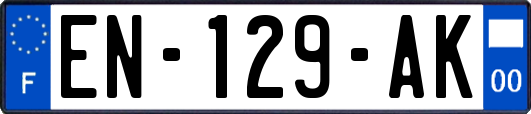 F
EN-129-AK
00